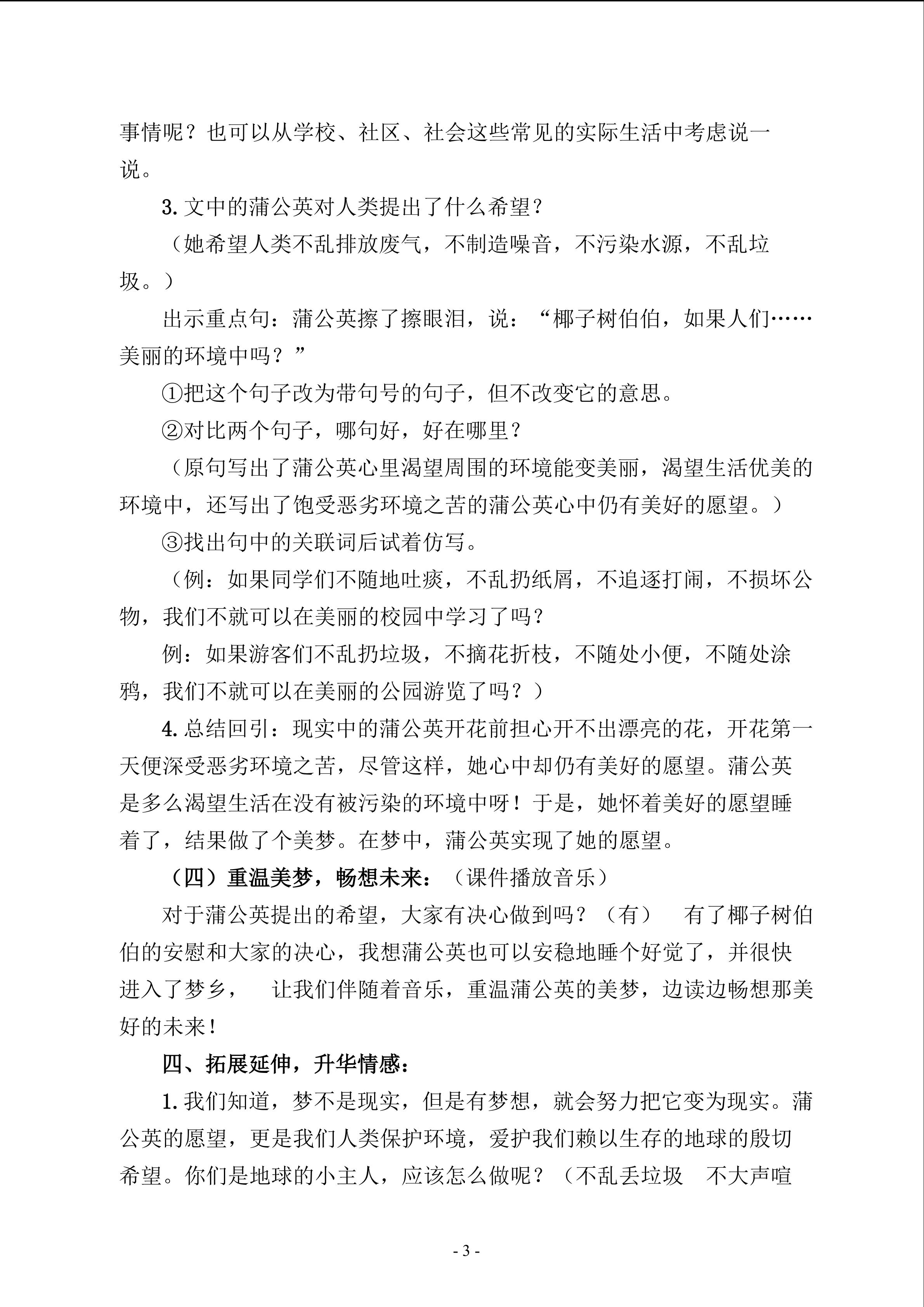 事情呢？也可以从学校、社区、社会这些常见的实际生活中考虑说一说。

3. 文中的蒲公英对人类提出了什么希望？

（她希望人类不乱排放废气，不制造噪音，不污染水源，不乱垃圾。）

出示重点句：蒲公英擦了擦眼泪，说：“椰子树伯伯，如果人们……美丽的环境中吗？”

①把这个句子改为带句号的句子，但不改变它的意思。

②对比两个句子，哪句好，好在哪里？

（原句写出了蒲公英心里渴望周围的环境能变美丽，渴望生活优美的环境中，还写出了饱受恶劣环境之苦的蒲公英心中仍有美好的愿望。）

③找出句中的关联词后试着仿写。

（例：如果同学们不随地吐痰，不乱扔纸屑，不追逐打闹，不损坏公物，我们不就可以在美丽的校园中学习了吗？

例：如果游客们不乱扔垃圾，不摘花折枝，不随处小便，不随处涂鸦，我们不就可以在美丽的公园游览了吗？）

4. 总结回引：现实中的蒲公英开花前担心开不出漂亮的花，开花第一天便深受恶劣环境之苦，尽管这样，她心中却仍有美好的愿望。蒲公英是多么渴望生活在没有被污染的环境中呀！于是，她怀着美好的愿望睡着了，结果做了个美梦。在梦中，蒲公英实现了她的愿望。

（四）重温美梦，畅想未来：（课件播放音乐）

对于蒲公英提出的希望，大家有决心做到吗？（有） 有了椰子树伯伯的安慰和大家的决心，我想蒲公英也可以安稳地睡个好觉了，并很快进入了梦乡， 让我们伴随着音乐，重温蒲公英的美梦，边读边畅想那美好的未来！

四、拓展延伸，升华情感：

1. 我们知道，梦不是现实，但是有梦想，就会努力把它变为现实。蒲公英的愿望，更是我们人类保护环境，爱护我们赖以生存的地球的殷切希望。你们是地球的小主人，应该怎么做呢？（不乱丢垃圾 不大声喧

- 3 -